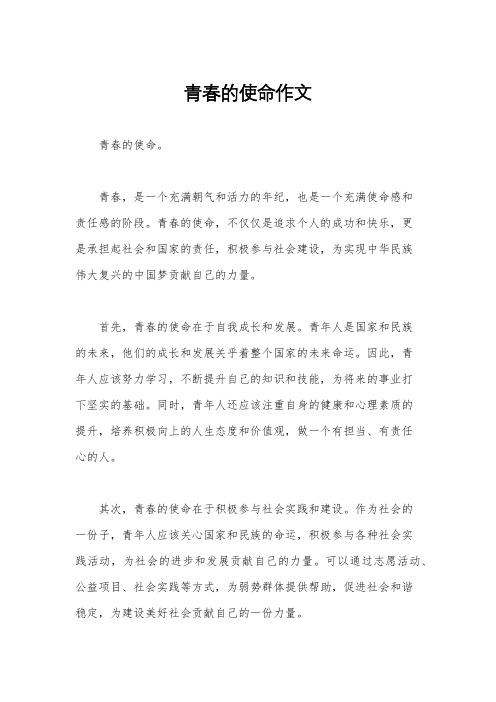 青春的使命作文

青春的使命。

青春，是一个充满朝气和活力的年纪，也是一个充满使命感和责任感的阶段。青春的使命，不仅仅是追求个人的成功和快乐，更是承担起社会和国家的责任，积极参与社会建设，为实现中华民族伟大复兴的中国梦贡献自己的力量。

首先，青春的使命在于自我成长和发展。青年人是国家和民族的未来，他们的成长和发展关乎着整个国家的未来命运。因此，青年人应该努力学习，不断提升自己的知识和技能，为将来的事业打下坚实的基础。同时，青年人还应该注重自身的健康和心理素质的提升，培养积极向上的人生态度和价值观，做一个有担当、有责任心的人。

其次，青春的使命在于积极参与社会实践和建设。作为社会的一份子，青年人应该关心国家和民族的命运，积极参与各种社会实践活动，为社会的进步和发展贡献自己的力量。可以通过志愿活动、公益项目、社会实践等方式，为弱势群体提供帮助，促进社会和谐稳定，为建设美好社会贡献自己的一份力量。